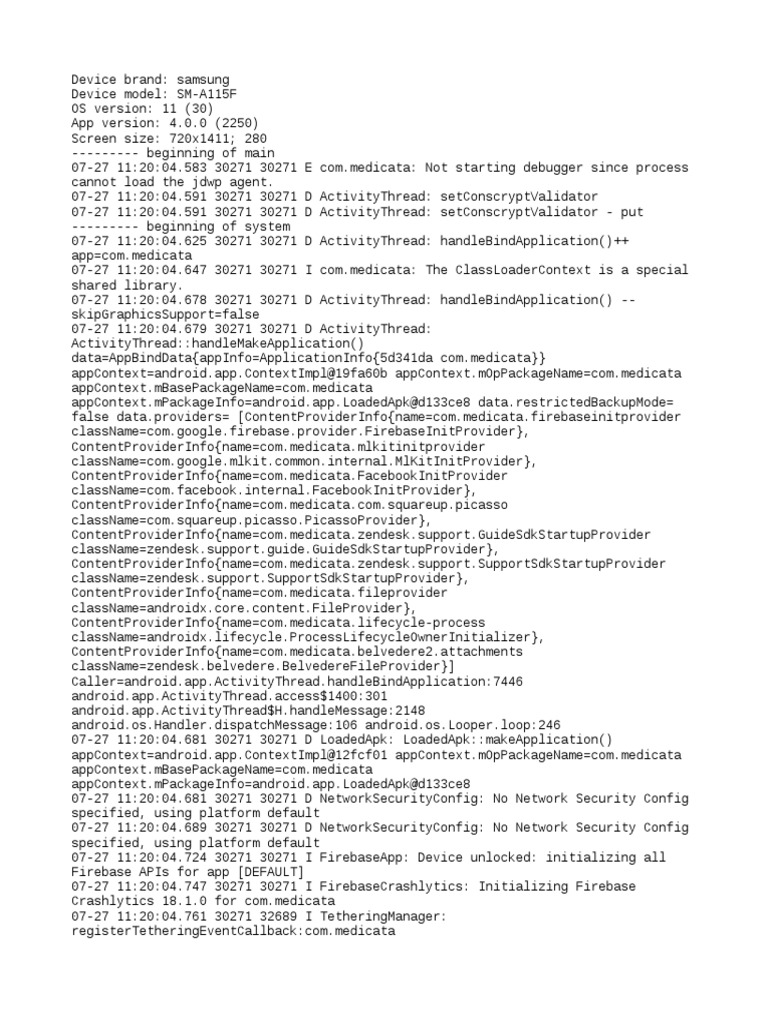 Device brand: samsung
Device model: SM-A115F
OS version: 11 (30)
App version: 4.0.0 (2250)
Screen size: 720x1411; 280
--------- beginning of main
07-27 11:20:04.583 30271 30271 E com.medicata: Not starting debugger since process cannot load the jdwp agent.
07-27 11:20:04.591 30271 30271 D ActivityThread: setConscryptValidator
07-27 11:20:04.591 30271 30271 D ActivityThread: setConscryptValidator - put
--------- beginning of system
07-27 11:20:04.625 30271 30271 D ActivityThread: handleBindApplication()++ app=com.medicata
07-27 11:20:04.647 30271 30271 I com.medicata: The ClassLoaderContext is a special shared library.
07-27 11:20:04.678 30271 30271 D ActivityThread: handleBindApplication() -- skipGraphicsSupport=false
07-27 11:20:04.679 30271 30271 D ActivityThread: ActivityThread::handleMakeApplication() data=AppBindData{appInfo=ApplicationInfo{5d341da com.medicata}} appContext=android.app.ContextImpl@19fa60b appContext.mOpPackageName=com.medicata appContext.mBasePackageName=com.medicata appContext.mPackageInfo=android.app.LoadedApk@d133ce8 data.restrictedBackupMode= false data.providers= [ContentProviderInfo{name=com.medicata.firebaseinitprovider className=com.google.firebase.provider.FirebaseInitProvider}, ContentProviderInfo{name=com.medicata.mlkitinitprovider className=com.google.mlkit.common.internal.MlKitInitProvider}, ContentProviderInfo{name=com.medicata.FacebookInitProvider className=com.facebook.internal.FacebookInitProvider}, ContentProviderInfo{name=com.medicata.com.squareup.picasso className=com.squareup.picasso.PicassoProvider}, ContentProviderInfo{name=com.medicata.zendesk.support.GuideSdkStartupProvider className=zendesk.support.guide.GuideSdkStartupProvider}, ContentProviderInfo{name=com.medicata.zendesk.support.SupportSdkStartupProvider className=zendesk.support.SupportSdkStartupProvider}, ContentProviderInfo{name=com.medicata.fileprovider className=androidx.core.content.FileProvider}, ContentProviderInfo{name=com.medicata.lifecycle-process className=androidx.lifecycle.ProcessLifecycleOwnerInitializer}, ContentProviderInfo{name=com.medicata.belvedere2.attachments className=zendesk.belvedere.BelvedereFileProvider}] Caller=android.app.ActivityThread.handleBindApplication:7446 android.app.ActivityThread.access$1400:301 android.app.ActivityThread$H.handleMessage:2148 android.os.Handler.dispatchMessage:106 android.os.Looper.loop:246
07-27 11:20:04.681 30271 30271 D LoadedApk: LoadedApk::makeApplication() appContext=android.app.ContextImpl@12fcf01 appContext.mOpPackageName=com.medicata appContext.mBasePackageName=com.medicata appContext.mPackageInfo=android.app.LoadedApk@d133ce8
07-27 11:20:04.681 30271 30271 D NetworkSecurityConfig: No Network Security Config specified, using platform default
07-27 11:20:04.689 30271 30271 D NetworkSecurityConfig: No Network Security Config specified, using platform default
07-27 11:20:04.724 30271 30271 I FirebaseApp: Device unlocked: initializing all Firebase APIs for app [DEFAULT]
07-27 11:20:04.747 30271 30271 I FirebaseCrashlytics: Initializing Firebase Crashlytics 18.1.0 for com.medicata
07-27 11:20:04.761 30271 32689 I TetheringManager: registerTetheringEventCallback:com.medicata